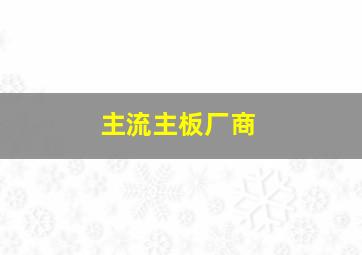 主流主板厂商